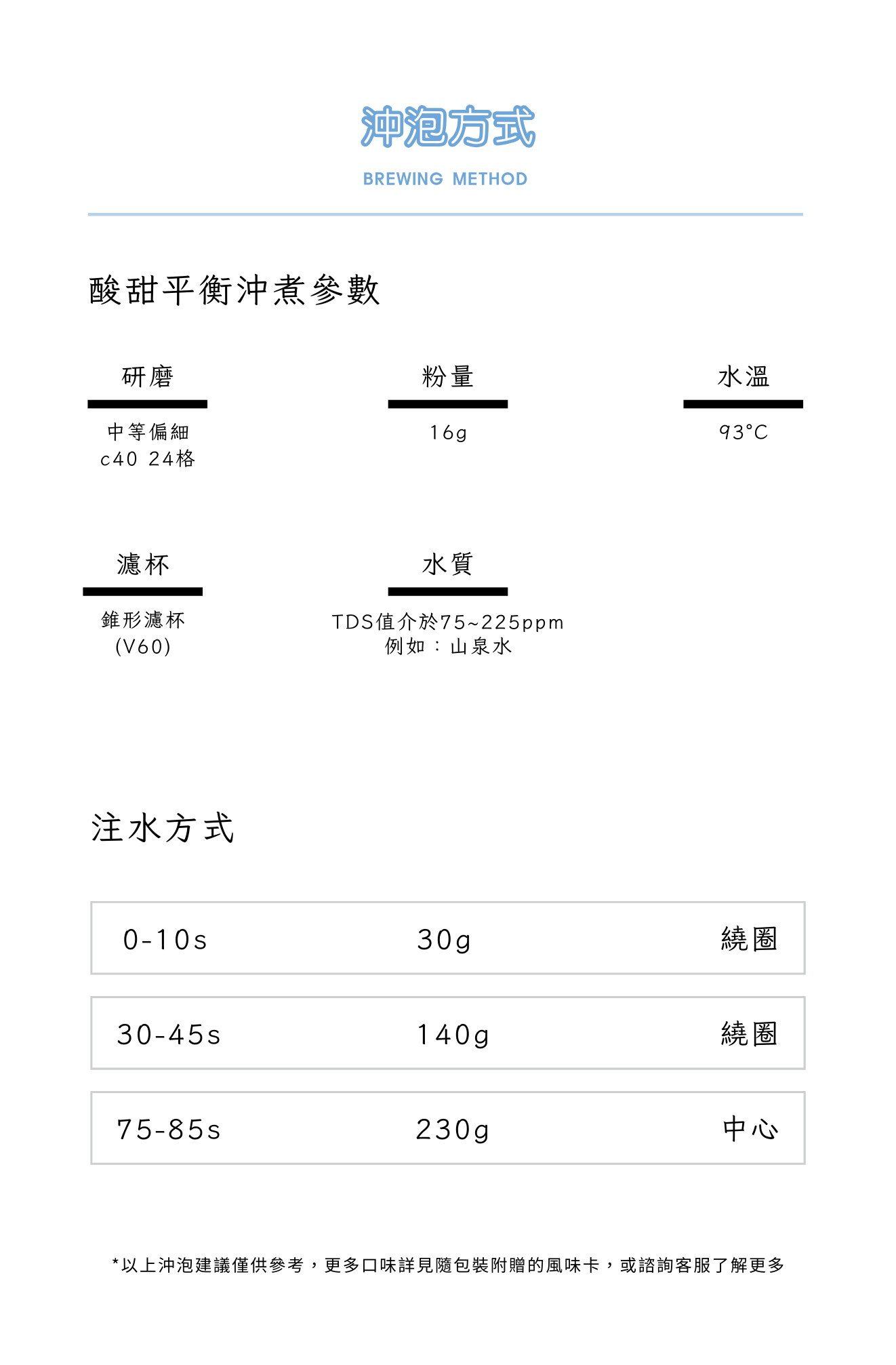 沖泡方式

BREWING METHOD

酸甜平衡沖煮參數

研磨

中等偏細
c40 24格

粉量

16g

水溫

93°C

濾杯

錐形濾杯
(V60)

水質

TDS值介於75~225ppm
例如：山泉水

注水方式

0-10s 30g 繞圈

30-45s 140g 繞圈

75-85s 230g 中心

*以上沖泡建議僅供參考，更多口味詳見隨包裝附贈的風味卡，或諮詢客服了解更多